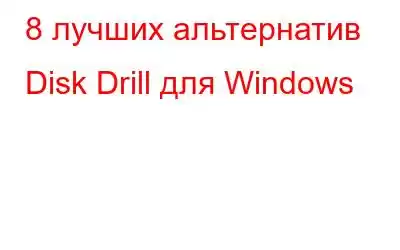 8 лучших альтернатив Disk Drill для Windows